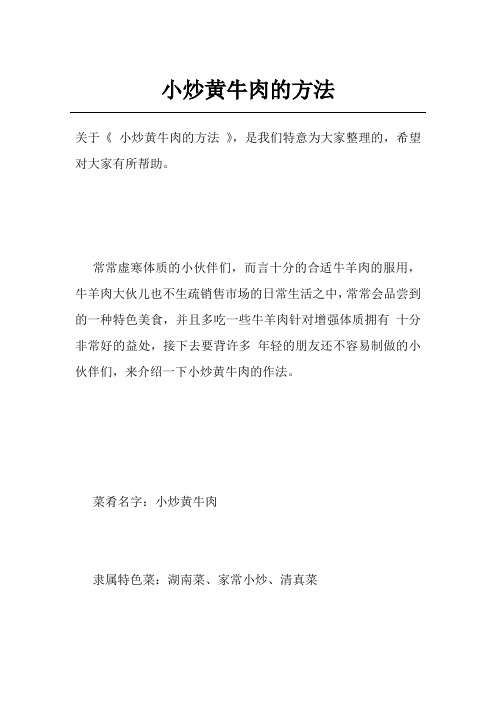 小炒黄牛肉的方法

关于《 小炒黄牛肉的方法 》，是我们特意为大家整理的，希望对大家有所帮助。

常常虚寒体质的小伙伴们，而言十分的合适牛羊肉的服用，牛羊肉大伙儿也不生疏销售市场的日常生活之中，常常会品尝到的一种特色美食，并且多吃一些牛羊肉针对增强体质拥有 十分非常好的益处，接下去要背许多 年轻的朋友还不容易制做的小伙伴们，来介绍一下小炒黄牛肉的作法。

菜肴名字：小炒黄牛肉

隶属特色菜：湖南菜、家常小炒、清真菜